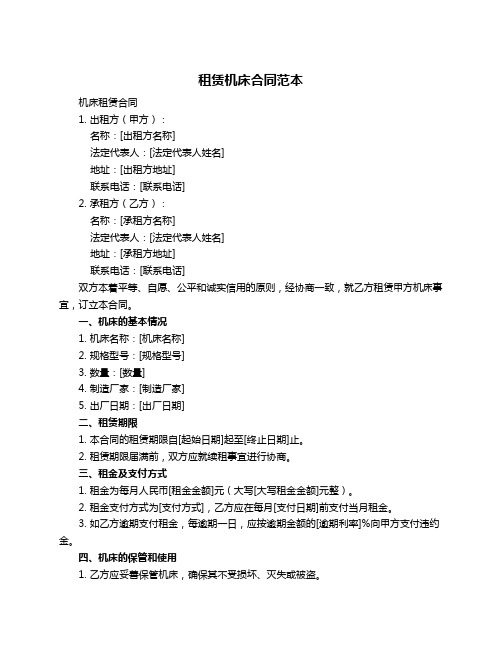 租赁机床合同范本

机床租赁合同

1. 出租方（甲方）：

名称：[出租方名称]

法定代表人：[法定代表人姓名]

地址：[出租方地址]

联系电话：[联系电话]

2. 承租方（乙方）：

名称：[承租方名称]

法定代表人：[法定代表人姓名]

地址：[承租方地址]

联系电话：[联系电话]

双方本着平等、自愿、公平和诚实信用的原则，经协商一致，就乙方租赁甲方机床事宜，订立本合同。

一、机床的基本情况

1. 机床名称：[机床名称]

2. 规格型号：[规格型号]

3. 数量：[数量]

4. 制造厂家：[制造厂家]

5. 出厂日期：[出厂日期]

二、租赁期限

1. 本合同的租赁期限自[起始日期]起至[终止日期]止。

2. 租赁期限届满前，双方应就续租事宜进行协商。

三、租金及支付方式

1. 租金为每月人民币[租金金额]元（大写[大写租金金额]元整）。

2. 租金支付方式为[支付方式]，乙方应在每月[支付日期]前支付当月租金。

3. 如乙方逾期支付租金，每逾期一日，应按逾期金额的[逾期利率]%向甲方支付违约金。

四、机床的保管和使用

1. 乙方应妥善保管机床，确保其不受损坏、灭失或被盗。